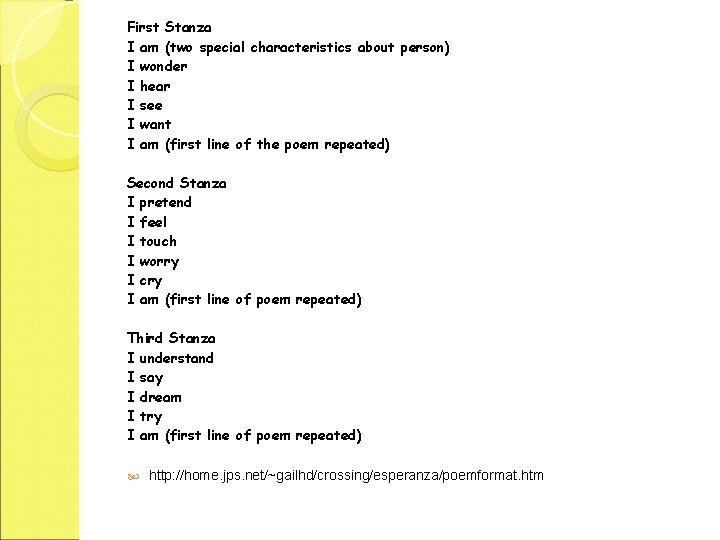 First Stanza
I am (two special characteristics about person)
I wonder
I hear
I see
I want
I am (first line of the poem repeated)

Second Stanza
I pretend
I feel
I touch
I worry
I cry
I am (first line of poem repeated)

Third Stanza
I understand
I say
I dream
I try
I am (first line of poem repeated)

http://home.jps.net/~gailhd/crossing/esperanza/poemformat.htm